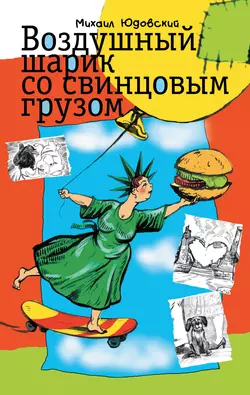 Михаил Юдовский

Воздушный шарик со свинцовым грузом